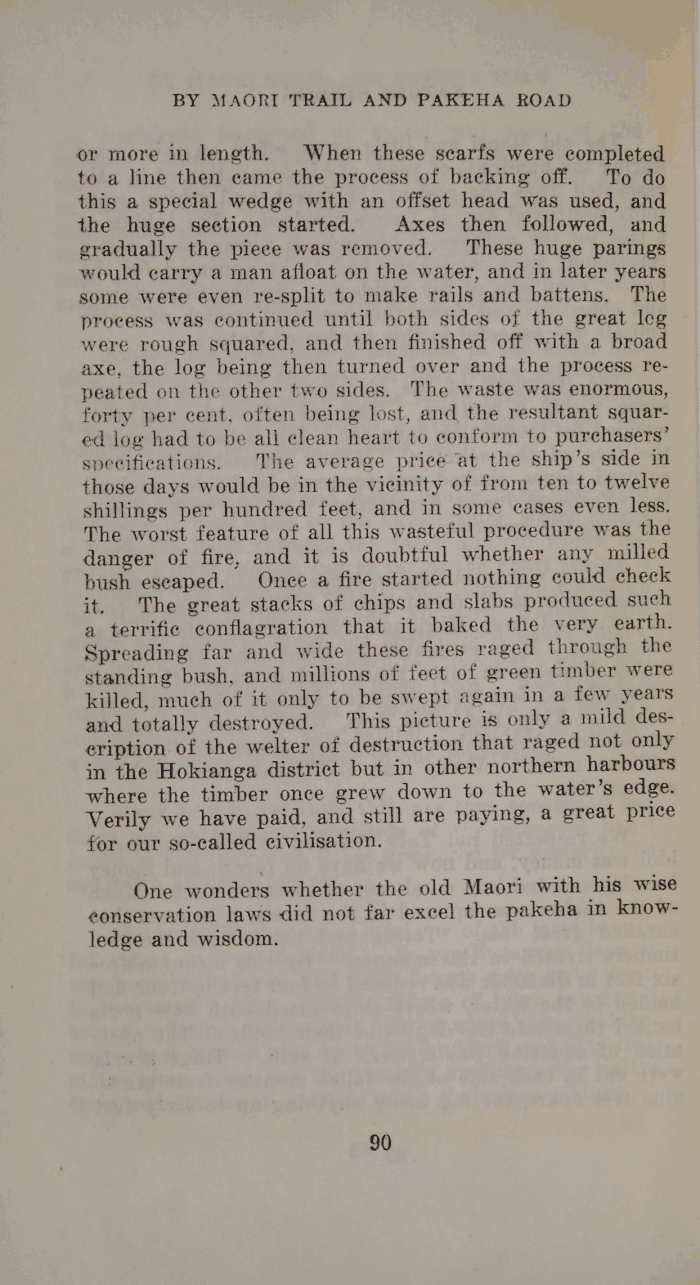 BY MAORI TRAIL AND PAKEHA ROAD

or more in length. When these scarfs were completed to a line then came the process of backing off. To do this a special wedge with an offset head was used, and the huge section started. Axes then followed, and gradually the piece was removed. These huge parings would carry a man afloat on the water, and in later years some were even re-split to make rails and battens. The process was continued until both sides of the great log were rough squared, and then finished off with a broad axe, the log being then turned over and the process repeated on the other two sides. The waste was enormous, forty per cent, often being lost, and the resultant squared log had to be all clean heart to conform to purchasers' specifications. The average price at the ship's side in those days would be in the vicinity of from ten to twelve shillings per hundred feet, and in some cases even less. The worst feature of all this wasteful procedure was the danger of fire, and it is doubtful whether any milled bush escaped. Once a fire started nothing could check it. The great stacks of chips and slabs produced such a terrific conflagration that it baked the very earth. Spreading far and wide these fires raged through the standing bush, and millions of feet of green timber were killed, much of it only to be swept again in a few years and totally destroyed. This picture is only a mild description of the welter of destruction that raged not only in the Hokianga district but in other northern harbours where the timber once grew down to the water's edge. Verily we have paid, and still are paying, a great price for our so-called civilisation.

One wonders whether the old Maori with his wise conservation laws did not far excel the pakeha in knowledge and wisdom.

90